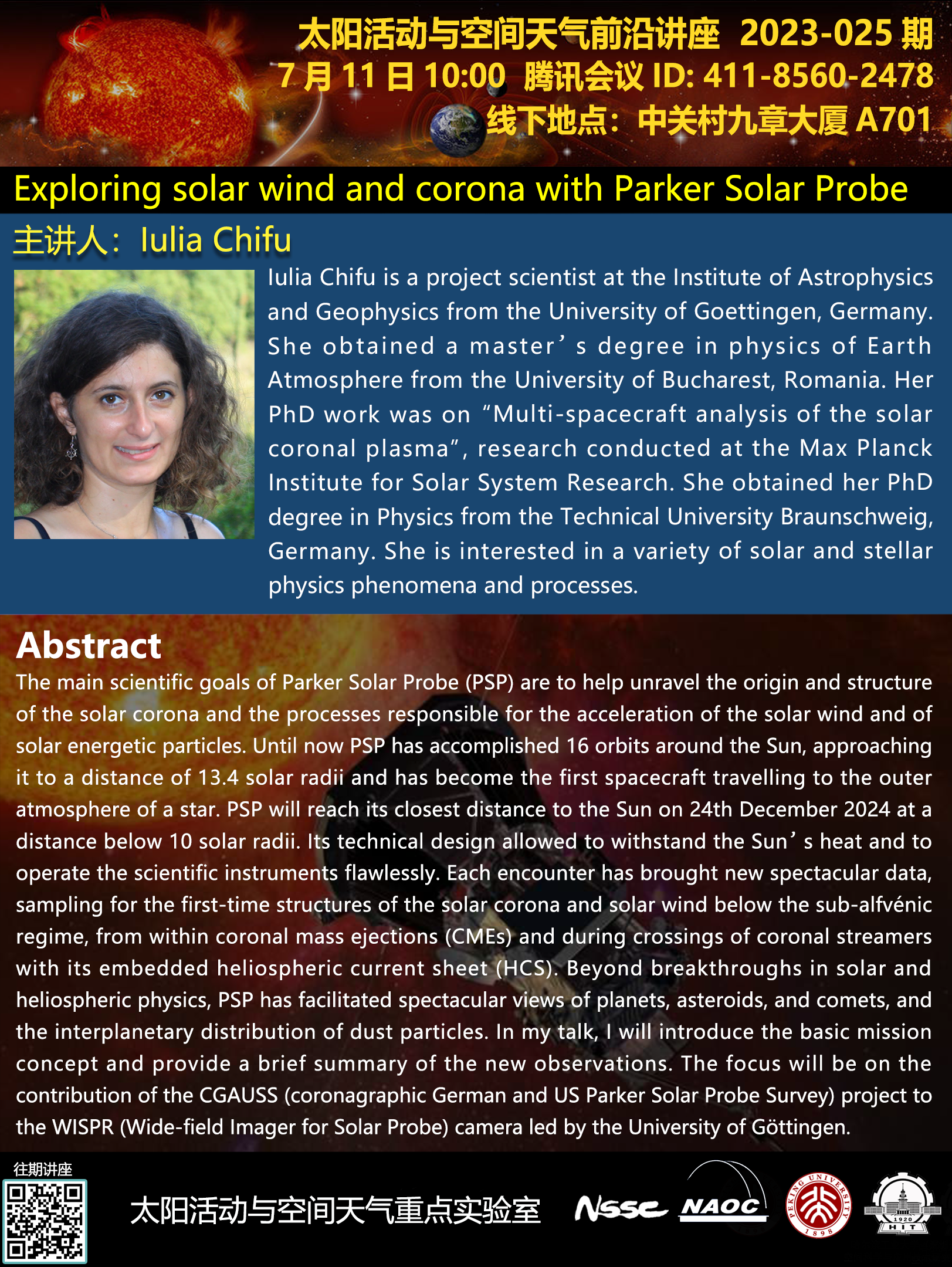 太阳活动与空间天气前沿讲座 2023-025期
7月11日10:00 腾讯会议ID: 411-8560-2478
线下地点：中关村九章大厦A701

Exploring solar wind and corona with Parker Solar Probe

主讲人：Iulia Chifu

Iulia Chifu is a project scientist at the Institute of Astrophysics and Geophysics from the University of Goettingen, Germany. She obtained a master's degree in physics of Earth Atmosphere from the University of Bucharest, Romania. Her PhD work was on "Multi-spacecraft analysis of the solar coronal plasma", research conducted at the Max Planck Institute for Solar System Research. She obtained her PhD degree in Physics from the Technical University Braunschweig, Germany. She is interested in a variety of solar and stellar physics phenomena and processes.

Abstract

The main scientific goals of Parker Solar Probe (PSP) are to help unravel the origin and structure of the solar corona and the processes responsible for the acceleration of the solar wind and of solar energetic particles. Until now PSP has accomplished 16 orbits around the Sun, approaching it to a distance of 13.4 solar radii and has become the first spacecraft travelling to the outer atmosphere of a star. PSP will reach its closest distance to the Sun on 24th December 2024 at a distance below 10 solar radii. Its technical design allowed to withstand the Sun's heat and to operate the scientific instruments flawlessly. Each encounter has brought new spectacular data, sampling for the first-time structures of the solar corona and solar wind below the sub-alfvénic regime, from within coronal mass ejections (CMEs) and during crossings of coronal streamers with its embedded heliospheric current sheet (HCS). Beyond breakthroughs in solar and heliospheric physics, PSP has facilitated spectacular views of planets, asteroids, and comets, and the interplanetary distribution of dust particles. In my talk, I will introduce the basic mission concept and provide a brief summary of the new observations. The focus will be on the contribution of the CGAUSS (coronagraphic German and US Parker Solar Probe Survey) project to the WISPR (Wide-field Imager for Solar Probe) camera led by the University of Göttingen.

往期讲座

太阳活动与空间天气重点实验室

NSSC NAOC PEKING UNIVERSITY 1898 1920 HIT